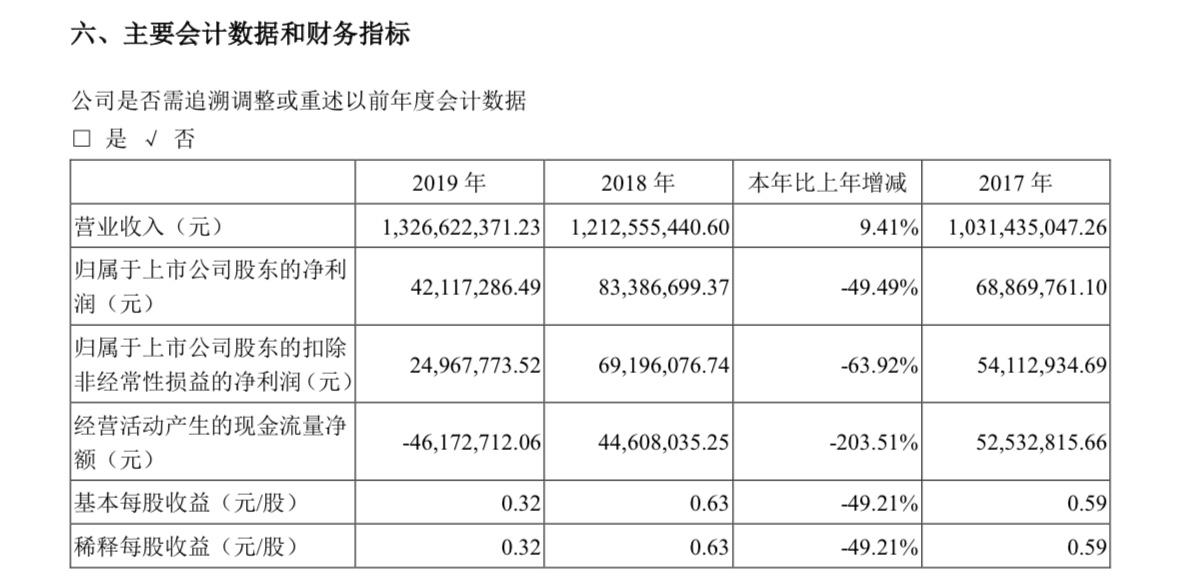 六、主要会计数据和财务指标

公司是否需追溯调整或重述以前年度会计数据

□ 是 √ 否

|  | 2019 年 | 2018 年 | 本年比上年增减 | 2017 年 |
|---|---|---|---|---|
| 营业收入（元） | 1,326,622,371.23 | 1,212,555,440.60 | 9.41% | 1,031,435,047.26 |
| 归属于上市公司股东的净利润（元） | 42,117,286.49 | 83,386,699.37 | -49.49% | 68,869,761.10 |
| 归属于上市公司股东的扣除非经常性损益的净利润（元） | 24,967,773.52 | 69,196,076.74 | -63.92% | 54,112,934.69 |
| 经营活动产生的现金流量净额（元） | -46,172,712.06 | 44,608,035.25 | -203.51% | 52,532,815.66 |
| 基本每股收益（元/股） | 0.32 | 0.63 | -49.21% | 0.59 |
| 稀释每股收益（元/股） | 0.32 | 0.63 | -49.21% | 0.59 |